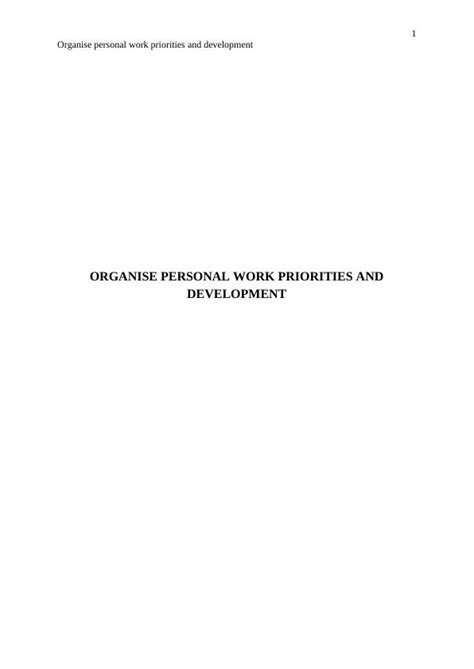 1

Organise personal work priorities and development

ORGANISE PERSONAL WORK PRIORITIES AND DEVELOPMENT